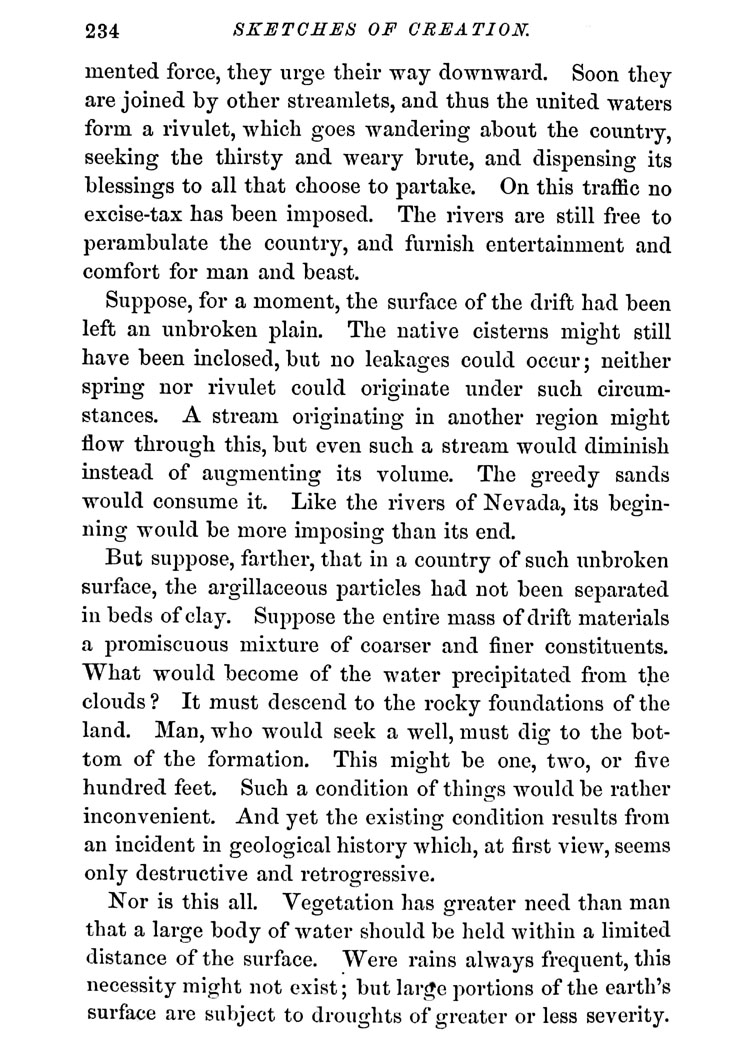 234 SKETCHES OF CREATION.

mented force, they urge their way downward. Soon they are joined by other streamlets, and thus the united waters form a rivulet, which goes wandering about the country, seeking the thirsty and weary brute, and dispensing its blessings to all that choose to partake. On this traffic no excise-tax has been imposed. The rivers are still free to perambulate the country, and furnish entertainment and comfort for man and beast.

Suppose, for a moment, the surface of the drift had been left an unbroken plain. The native cisterns might still have been inclosed, but no leakages could occur; neither spring nor rivulet could originate under such circumstances. A stream originating in another region might flow through this, but even such a stream would diminish instead of augmenting its volume. The greedy sands would consume it. Like the rivers of Nevada, its beginning would be more imposing than its end.

But suppose, farther, that in a country of such unbroken surface, the argillaceous particles had not been separated in beds of clay. Suppose the entire mass of drift materials a promiscuous mixture of coarser and finer constituents. What would become of the water precipitated from the clouds? It must descend to the rocky foundations of the land. Man, who would seek a well, must dig to the bottom of the formation. This might be one, two, or five hundred feet. Such a condition of things would be rather inconvenient. And yet the existing condition results from an incident in geological history which, at first view, seems only destructive and retrogressive.

Nor is this all. Vegetation has greater need than man that a large body of water should be held within a limited distance of the surface. Were rains always frequent, this necessity might not exist; but large portions of the earth's surface are subject to droughts of greater or less severity.